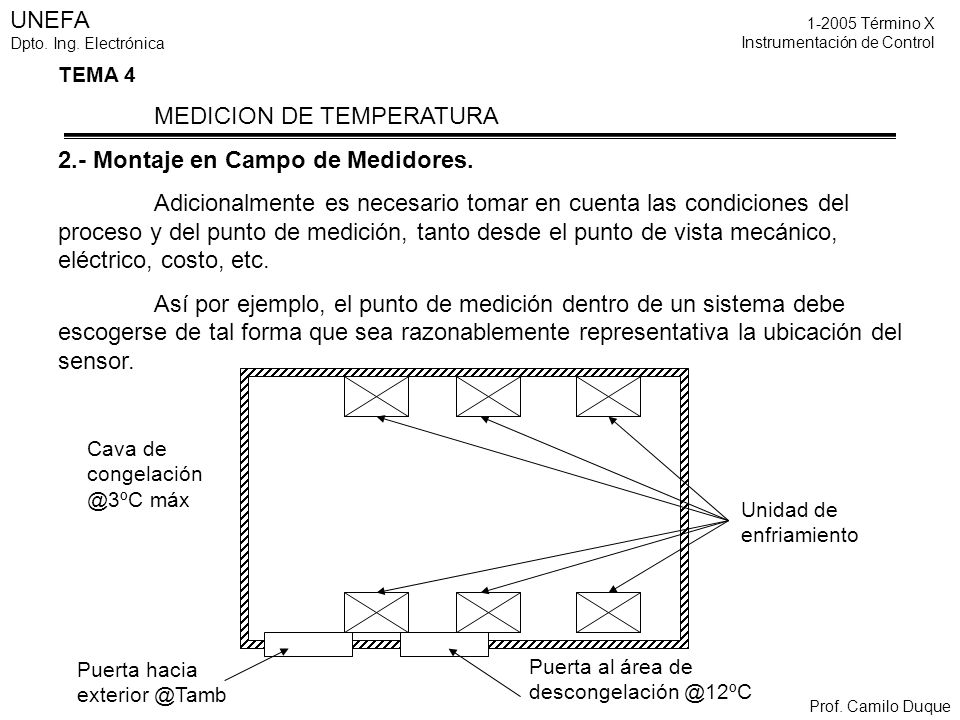 UNEFA
Dpto. Ing. Electrónica

1-2005 Término X
Instrumentación de Control

TEMA 4

MEDICION DE TEMPERATURA

2.- Montaje en Campo de Medidores.

Adicionalmente es necesario tomar en cuenta las condiciones del proceso y del punto de medición, tanto desde el punto de vista mecánico, eléctrico, costo, etc.

Así por ejemplo, el punto de medición dentro de un sistema debe escogerse de tal forma que sea razonablemente representativa la ubicación del sensor.

Cava de congelación @3ºC máx

Unidad de enfriamiento

Puerta hacia exterior @Tamb

Puerta al área de descongelación @12ºC

Prof. Camilo Duque